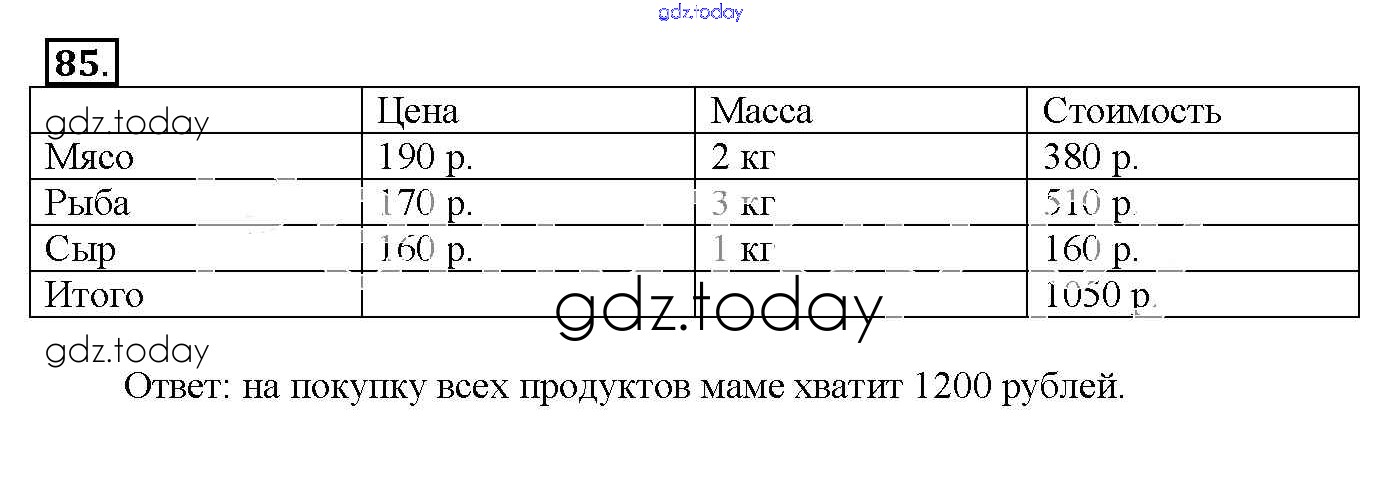 85.

|  | Цена | Масса | Стоимость |
|---|---|---|---|
| Мясо | 190 р. | 2 кг | 380 р. |
| Рыба | 170 р. | 3 кг | 510 р. |
| Сыр | 160 р. | 1 кг | 160 р. |
| Итого |  |  | 1050 р. |

Ответ: на покупку всех продуктов маме хватит 1200 рублей.

gdz.today